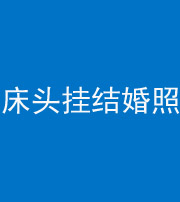 床头挂结婚照